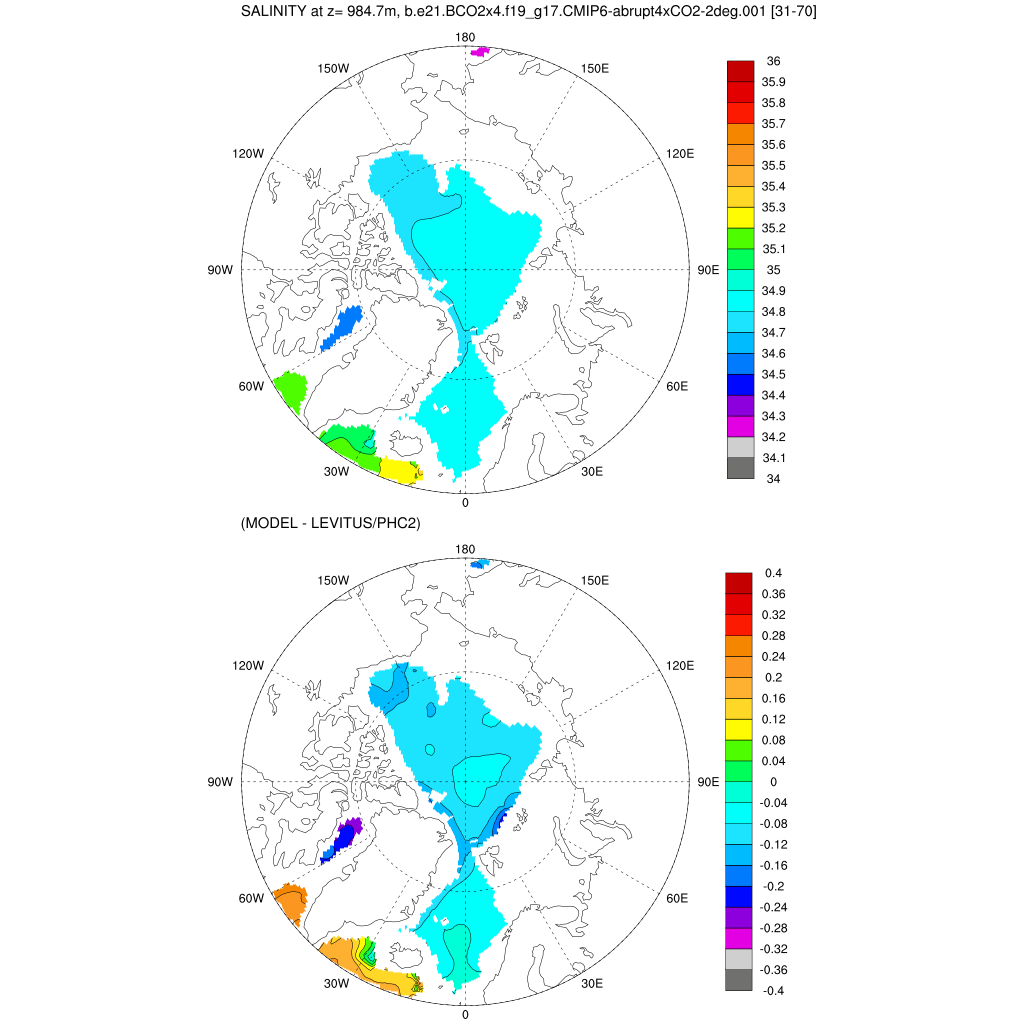 SALINITY at z= 984.7m, b.e21.BCO2x4.f19_g17.CMIP6-abrupt4xCO2-2deg.001 [31-70]

180
150W
150E
120W
120E
90W
90E
60W
60E
30W
30E
0

36
35.9
35.8
35.7
35.6
35.5
35.4
35.3
35.2
35.1
35
34.9
34.8
34.7
34.6
34.5
34.4
34.3
34.2
34.1
34

(MODEL - LEVITUS/PHC2)

180
150W
150E
120W
120E
90W
90E
60W
60E
30W
30E
0

0.4
0.36
0.32
0.28
0.24
0.2
0.16
0.12
0.08
0.04
0
-0.04
-0.08
-0.12
-0.16
-0.2
-0.24
-0.28
-0.32
-0.36
-0.4